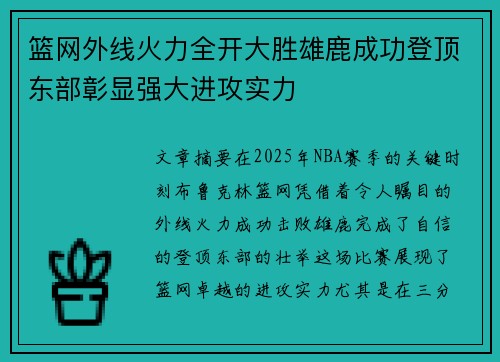 篮网外线火力全开大胜雄鹿成功登顶东部彰显强大进攻实力

文章摘要在2025年NBA赛季的关键时刻布鲁克林篮网凭借着令人瞩目的外线火力成功击败雄鹿完成了自信的登顶东部的壮举这场比赛展现了篮网卓越的进攻实力尤其是在三分